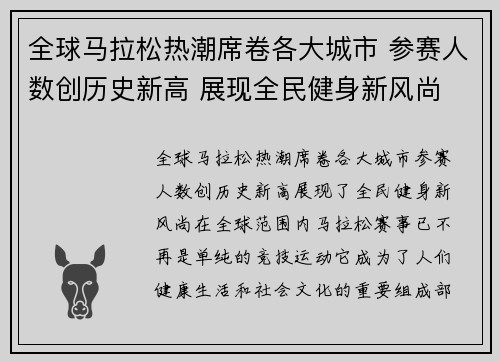 全球马拉松热潮席卷各大城市 参赛人数创历史新高 展现全民健身新风尚

全球马拉松热潮席卷各大城市参赛人数创历史新高展现了全民健身新风尚在全球范围内马拉松赛事已不再是单纯的竞技运动它成为了人们健康生活和社会文化的重要组成部